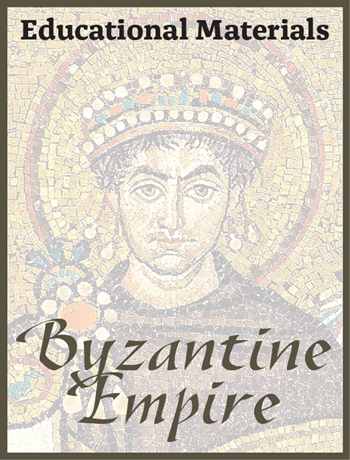 Educational Materials

Byzantine Empire